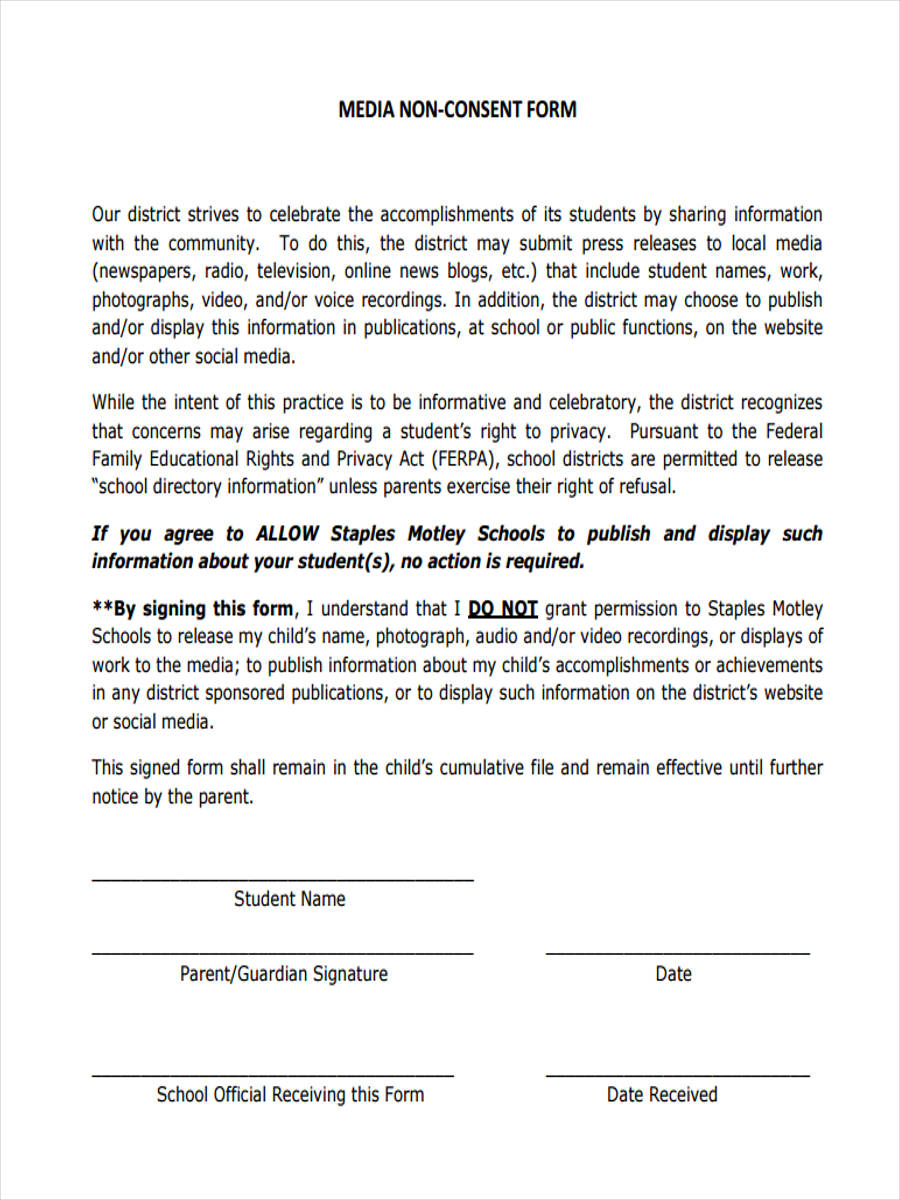 MEDIA NON-CONSENT FORM

Our district strives to celebrate the accomplishments of its students by sharing information with the community. To do this, the district may submit press releases to local media (newspapers, radio, television, online news blogs, etc.) that include student names, work, photographs, video, and/or voice recordings. In addition, the district may choose to publish and/or display this information in publications, at school or public functions, on the website and/or other social media.

While the intent of this practice is to be informative and celebratory, the district recognizes that concerns may arise regarding a student's right to privacy. Pursuant to the Federal Family Educational Rights and Privacy Act (FERPA), school districts are permitted to release "school directory information" unless parents exercise their right of refusal.

If you agree to ALLOW Staples Motley Schools to publish and display such information about your student(s), no action is required.

**By signing this form, I understand that I DO NOT grant permission to Staples Motley Schools to release my child's name, photograph, audio and/or video recordings, or displays of work to the media; to publish information about my child's accomplishments or achievements in any district sponsored publications, or to display such information on the district's website or social media.

This signed form shall remain in the child's cumulative file and remain effective until further notice by the parent.

Student Name

Parent/Guardian Signature

Date

School Official Receiving this Form

Date Received